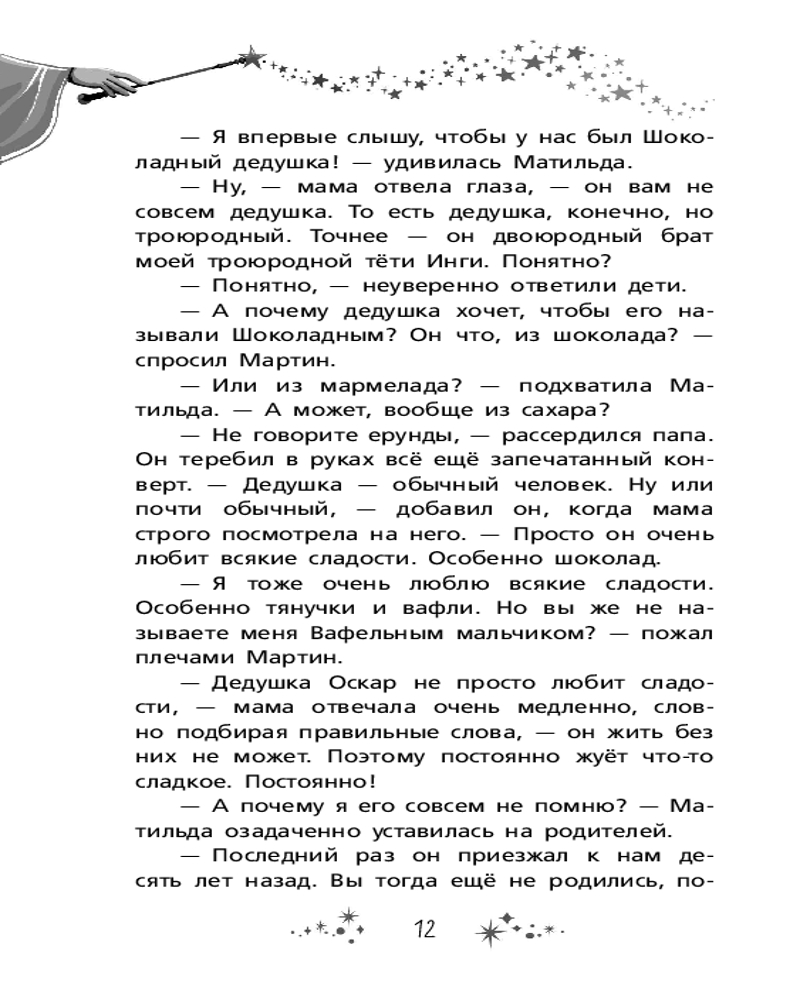 — Я впервые слышу, чтобы у нас был Шоколадный дедушка! — удивилась Матильда.

— Ну, — мама отвела глаза, — он вам не совсем дедушка. То есть дедушка, конечно, но троюродный. Точнее — он двоюродный брат моей троюродной тёти Инги. Понятно?

— Понятно, — неуверенно ответили дети.

— А почему дедушка хочет, чтобы его называли Шоколадным? Он что, из шоколада? — спросил Мартин.

— Или из мармелада? — подхватила Матильда. — А может, вообще из сахара?

— Не говорите ерунды, — рассердился папа. Он теребил в руках всё ещё запечатанный конверт. — Дедушка — обычный человек. Ну или почти обычный, — добавил он, когда мама строго посмотрела на него. — Просто он очень любит всякие сладости. Особенно шоколад.

— Я тоже очень люблю всякие сладости. Особенно тянучки и вафли. Но вы же не называете меня Вафельным мальчиком? — пожал плечами Мартин.

— Дедушка Оскар не просто любит сладости, — мама отвечала очень медленно, словно подбирая правильные слова, — он жить без них не может. Поэтому постоянно жуёт что-то сладкое. Постоянно!

— А почему я его совсем не помню? — Матильда озадаченно уставилась на родителей.

— Последний раз он приезжал к нам десять лет назад. Вы тогда ещё не родились, по-

12